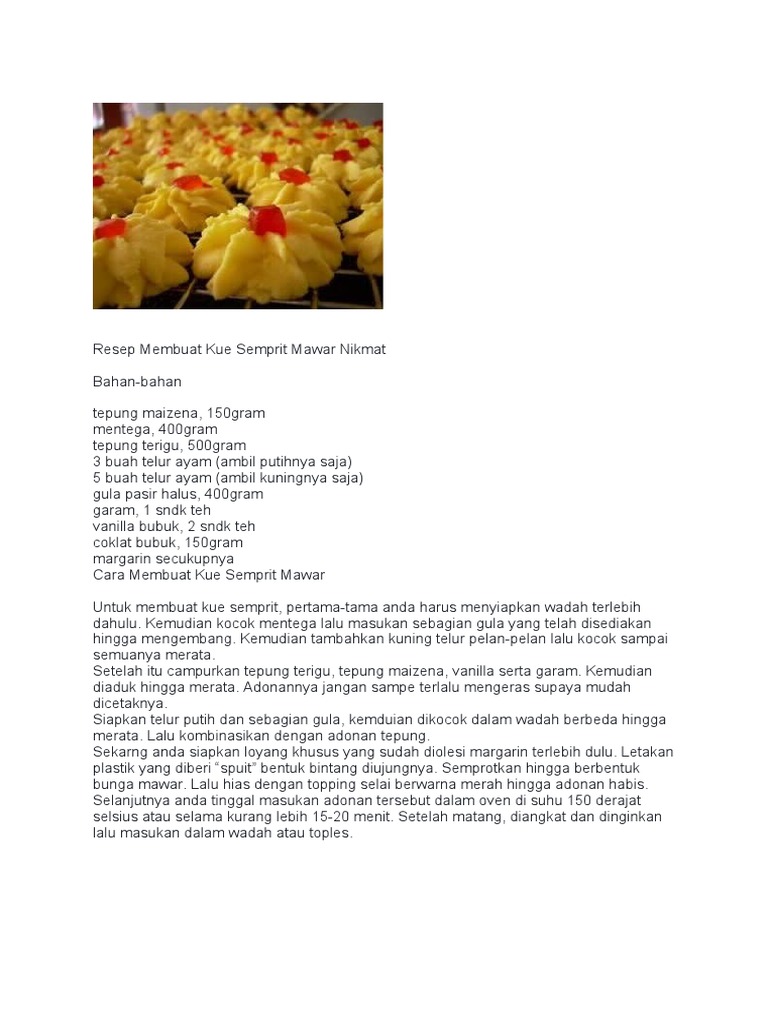 Resep Membuat Kue Semprit Mawar Nikmat

Bahan-bahan

tepung maizena, 150gram
mentega, 400gram
tepung terigu, 500gram
3 buah telur ayam (ambil putihnya saja)
5 buah telur ayam (ambil kuningnya saja)
gula pasir halus, 400gram
garam, 1 sndk teh
vanilla bubuk, 2 sndk teh
coklat bubuk, 150gram
margarin secukupnya
Cara Membuat Kue Semprit Mawar

Untuk membuat kue semprit, pertama-tama anda harus menyiapkan wadah terlebih dahulu. Kemudian kocok mentega lalu masukan sebagian gula yang telah disediakan hingga mengembang. Kemudian tambahkan kuning telur pelan-pelan lalu kocok sampai semuanya merata.
Setelah itu campurkan tepung terigu, tepung maizena, vanilla serta garam. Kemudian diaduk hingga merata. Adonannya jangan sampe terlalu mengeras supaya mudah dicetaknya.
Siapkan telur putih dan sebagian gula, kemduian dikocok dalam wadah berbeda hingga merata. Lalu kombinasikan dengan adonan tepung.
Sekarng anda siapkan loyang khusus yang sudah diolesi margarin terlebih dulu. Letakan plastik yang diberi "spuit" bentuk bintang diujungnya. Semprotkan hingga berbentuk bunga mawar. Lalu hias dengan topping selai berwarna merah hingga adonan habis.
Selanjutnya anda tinggal masukan adonan tersebut dalam oven di suhu 150 derajat selsius atau selama kurang lebih 15-20 menit. Setelah matang, diangkat dan dinginkan lalu masukan dalam wadah atau toples.